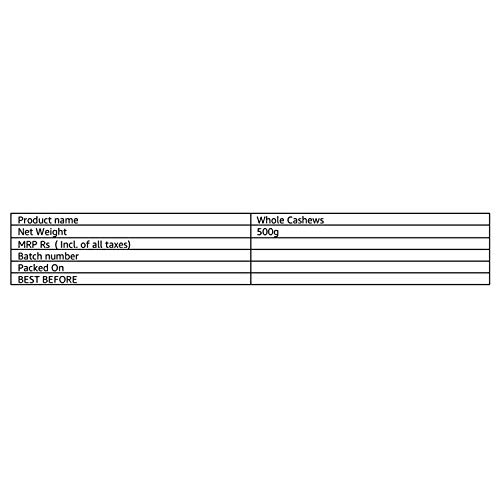 | Product name | Whole Cashews |
|---|---|
| Net Weight | 500g |
| MRP Rs ( Incl. of all taxes) | |
| Batch number | |
| Packed On | |
| BEST BEFORE | |